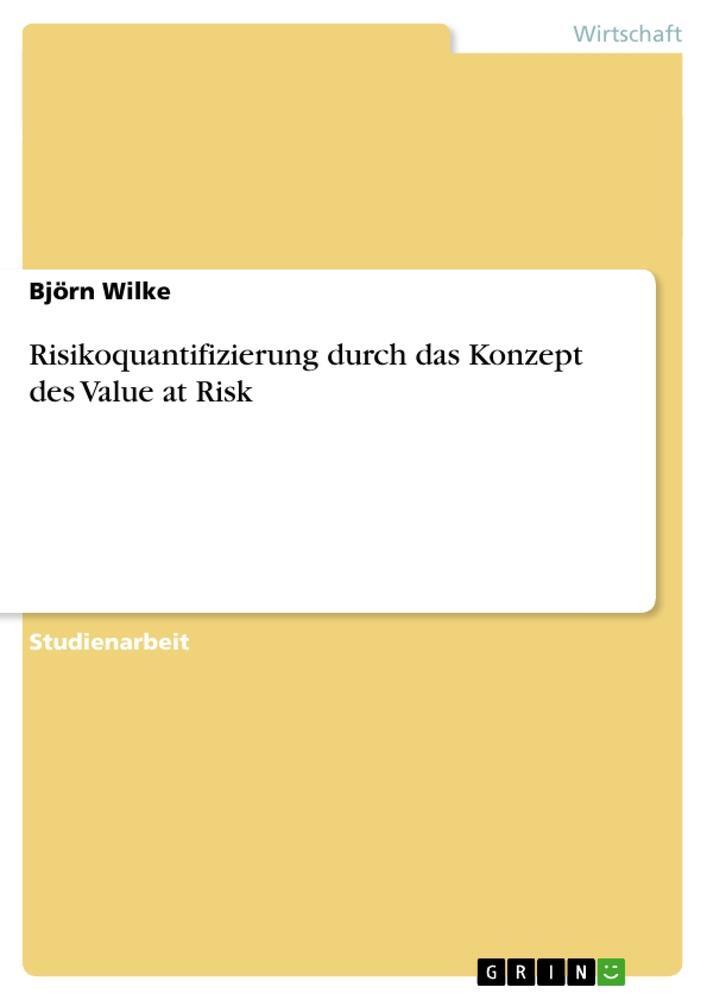 Wirtschaft

Björn Wilke

Risikoquantifizierung durch das Konzept des Value at Risk

Studienarbeit

GRIN